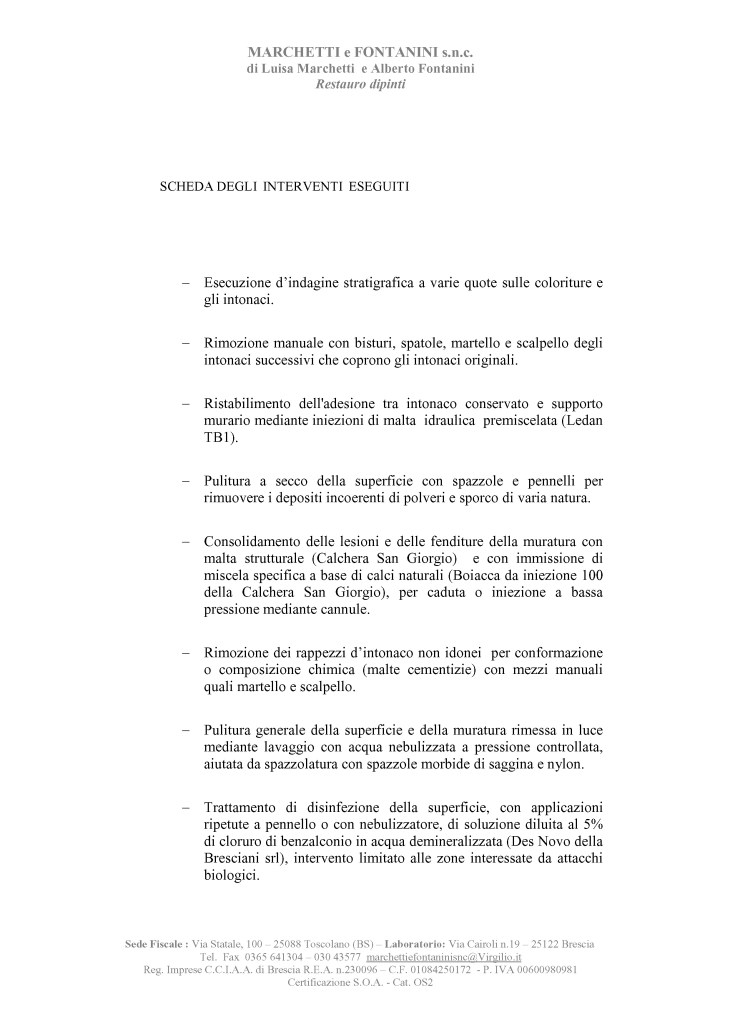 MARCHETTI e FONTANINI s.n.c.
di Luisa Marchetti e Alberto Fontanini
Restauro dipinti

SCHEDA DEGLI INTERVENTI ESEGUITI

– Esecuzione d'indagine stratigrafica a varie quote sulle coloriture e gli intonaci.

– Rimozione manuale con bisturi, spatole, martello e scalpello degli intonaci successivi che coprono gli intonaci originali.

– Ristabilimento dell'adesione tra intonaco conservato e supporto murario mediante iniezioni di malta idraulica premiscelata (Ledan TB1).

– Pulitura a secco della superficie con spazzole e pennelli per rimuovere i depositi incoerenti di polveri e sporco di varia natura.

– Consolidamento delle lesioni e delle fenditure della muratura con malta strutturale (Calchera San Giorgio) e con immissione di miscela specifica a base di calci naturali (Boiacca da iniezione 100 della Calchera San Giorgio), per caduta o iniezione a bassa pressione mediante cannule.

– Rimozione dei rappezzi d'intonaco non idonei per conformazione o composizione chimica (malte cementizie) con mezzi manuali quali martello e scalpello.

– Pulitura generale della superficie e della muratura rimessa in luce mediante lavaggio con acqua nebulizzata a pressione controllata, aiutata da spazzolatura con spazzole morbide di saggina e nylon.

– Trattamento di disinfezione della superficie, con applicazioni ripetute a pennello o con nebulizzatore, di soluzione diluita al 5% di cloruro di benzalconio in acqua demineralizzata (Des Novo della Bresciani srl), intervento limitato alle zone interessate da attacchi biologici.

Sede Fiscale : Via Statale, 100 – 25088 Toscolano (BS) – Laboratorio: Via Cairoli n.19 – 25122 Brescia
Tel. Fax 0365 641304 – 030 43577 marchettiefontaninisnc@Virgilio.it
Reg. Imprese C.C.I.A.A. di Brescia R.E.A. n.230096 – C.F. 01084250172 - P. IVA 00600980981
Certificazione S.O.A. - Cat. OS2